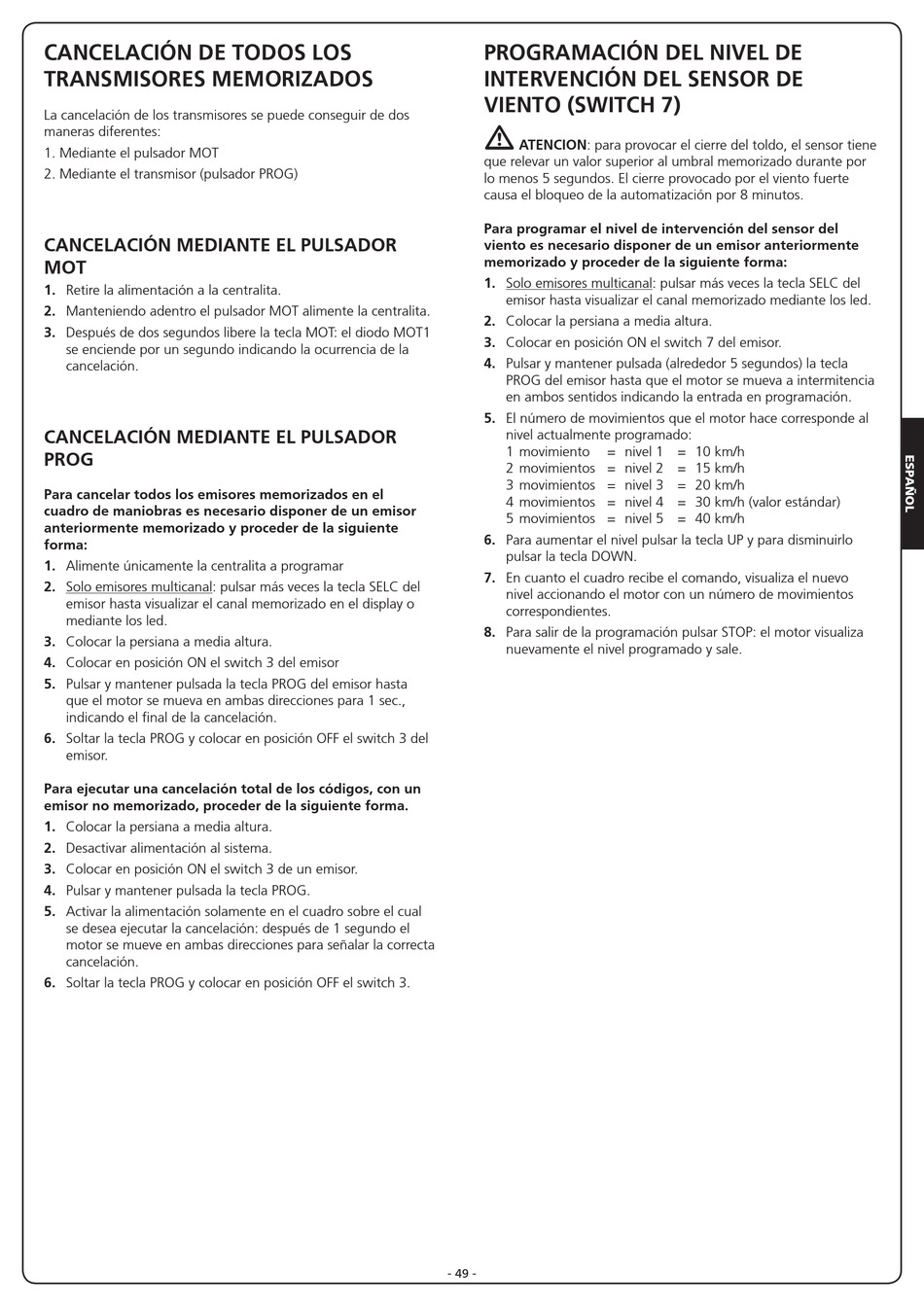 CANCELACIÓN DE TODOS LOS TRANSMISORES MEMORIZADOS

La cancelación de los transmisores se puede conseguir de dos maneras diferentes:
1. Mediante el pulsador MOT
2. Mediante el transmisor (pulsador PROG)

CANCELACIÓN MEDIANTE EL PULSADOR MOT

1. Retire la alimentación a la centralita.
2. Manteniendo adentro el pulsador MOT alimente la centralita.
3. Después de dos segundos libere la tecla MOT: el diodo MOT1 se enciende por un segundo indicando la ocurrencia de la cancelación.

CANCELACIÓN MEDIANTE EL PULSADOR PROG

Para cancelar todos los emisores memorizados en el cuadro de maniobras es necesario disponer de un emisor anteriormente memorizado y proceder de la siguiente forma:
1. Alimente únicamente la centralita a programar
2. Solo emisores multicanal: pulsar más veces la tecla SELC del emisor hasta visualizar el canal memorizado en el display o mediante los led.
3. Colocar la persiana a media altura.
4. Colocar en posición ON el switch 3 del emisor
5. Pulsar y mantener pulsada la tecla PROG del emisor hasta que el motor se mueva en ambas direcciones para 1 sec., indicando el final de la cancelación.
6. Soltar la tecla PROG y colocar en posición OFF el switch 3 del emisor.

Para ejecutar una cancelación total de los códigos, con un emisor no memorizado, proceder de la siguiente forma.
1. Colocar la persiana a media altura.
2. Desactivar alimentación al sistema.
3. Colocar en posición ON el switch 3 de un emisor.
4. Pulsar y mantener pulsada la tecla PROG.
5. Activar la alimentación solamente en el cuadro sobre el cual se desea ejecutar la cancelación: después de 1 segundo el motor se mueve en ambas direcciones para señalar la correcta cancelación.
6. Soltar la tecla PROG y colocar en posición OFF el switch 3.

PROGRAMACIÓN DEL NIVEL DE INTERVENCIÓN DEL SENSOR DE VIENTO (SWITCH 7)

ATENCION: para provocar el cierre del toldo, el sensor tiene que relevar un valor superior al umbral memorizado durante por lo menos 5 segundos. El cierre provocado por el viento fuerte causa el bloqueo de la automatización por 8 minutos.

Para programar el nivel de intervención del sensor del viento es necesario disponer de un emisor anteriormente memorizado y proceder de la siguiente forma:
1. Solo emisores multicanal: pulsar más veces la tecla SELC del emisor hasta visualizar el canal memorizado mediante los led.
2. Colocar la persiana a media altura.
3. Colocar en posición ON el switch 7 del emisor.
4. Pulsar y mantener pulsada (alrededor 5 segundos) la tecla PROG del emisor hasta que el motor se mueva a intermitencia en ambos sentidos indicando la entrada en programación.
5. El número de movimientos que el motor hace corresponde al nivel actualmente programado:
1 movimiento = nivel 1 = 10 km/h
2 movimientos = nivel 2 = 15 km/h
3 movimientos = nivel 3 = 20 km/h
4 movimientos = nivel 4 = 30 km/h (valor estándar)
5 movimientos = nivel 5 = 40 km/h
6. Para aumentar el nivel pulsar la tecla UP y para disminuirlo pulsar la tecla DOWN.
7. En cuanto el cuadro recibe el comando, visualiza el nuevo nivel accionando el motor con un número de movimientos correspondientes.
8. Para salir de la programación pulsar STOP: el motor visualiza nuevamente el nivel programado y sale.

ESPAÑOL

- 49 -